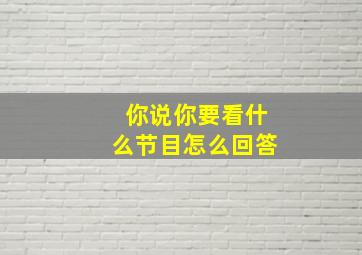 你说你要看什么节目怎么回答